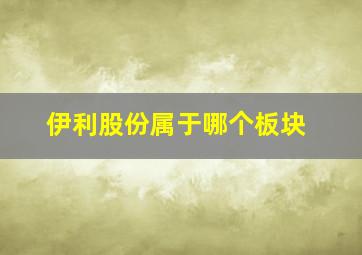 伊利股份属于哪个板块